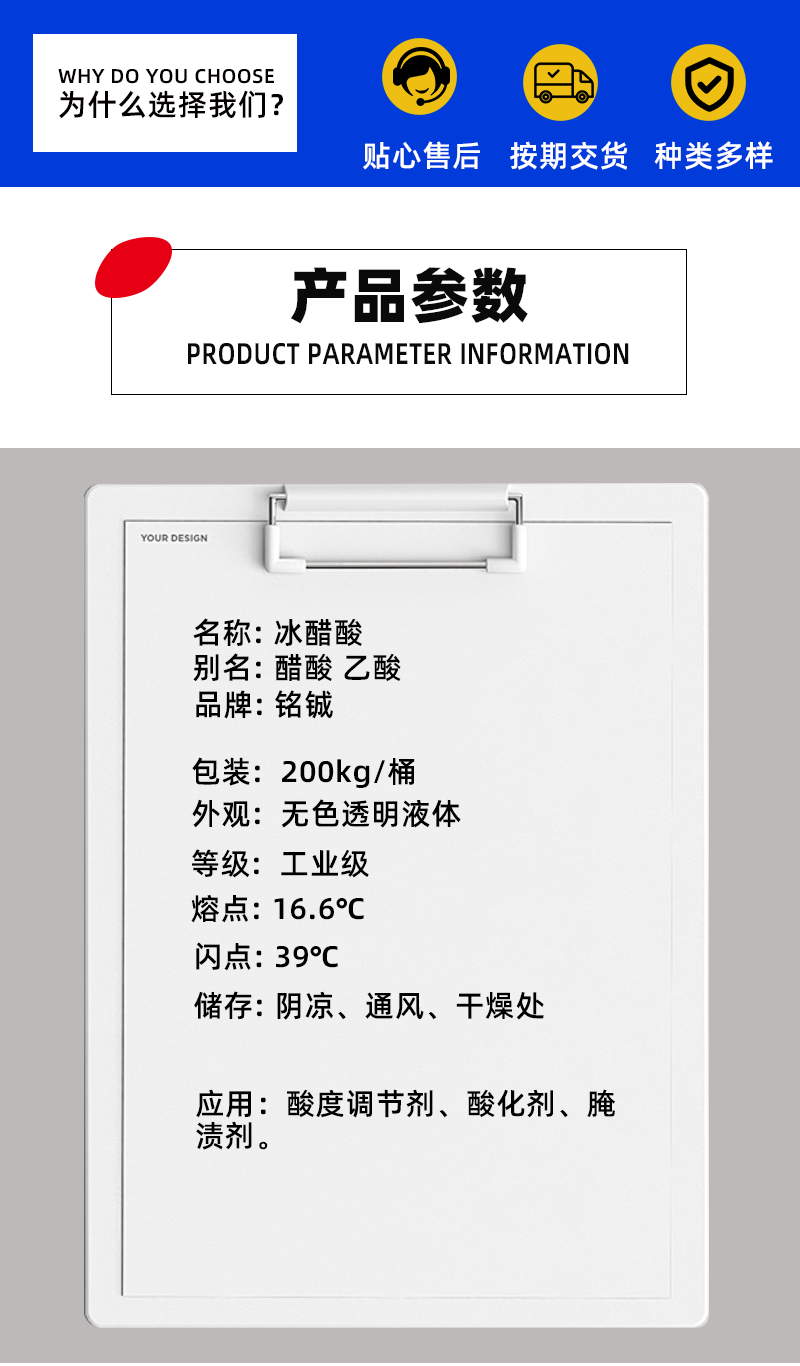 WHY DO YOU CHOOSE
为什么选择我们?

贴心售后 按期交货 种类多样

产品参数
PRODUCT PARAMETER INFORMATION

YOUR DESIGN

名称:冰醋酸
别名:醋酸 乙酸
品牌:铭铖

包装:200kg/桶
外观:无色透明液体
等级:工业级
熔点:16.6℃
闪点:39℃
储存:阴凉、通风、干燥处

应用:酸度调节剂、酸化剂、腌渍剂。